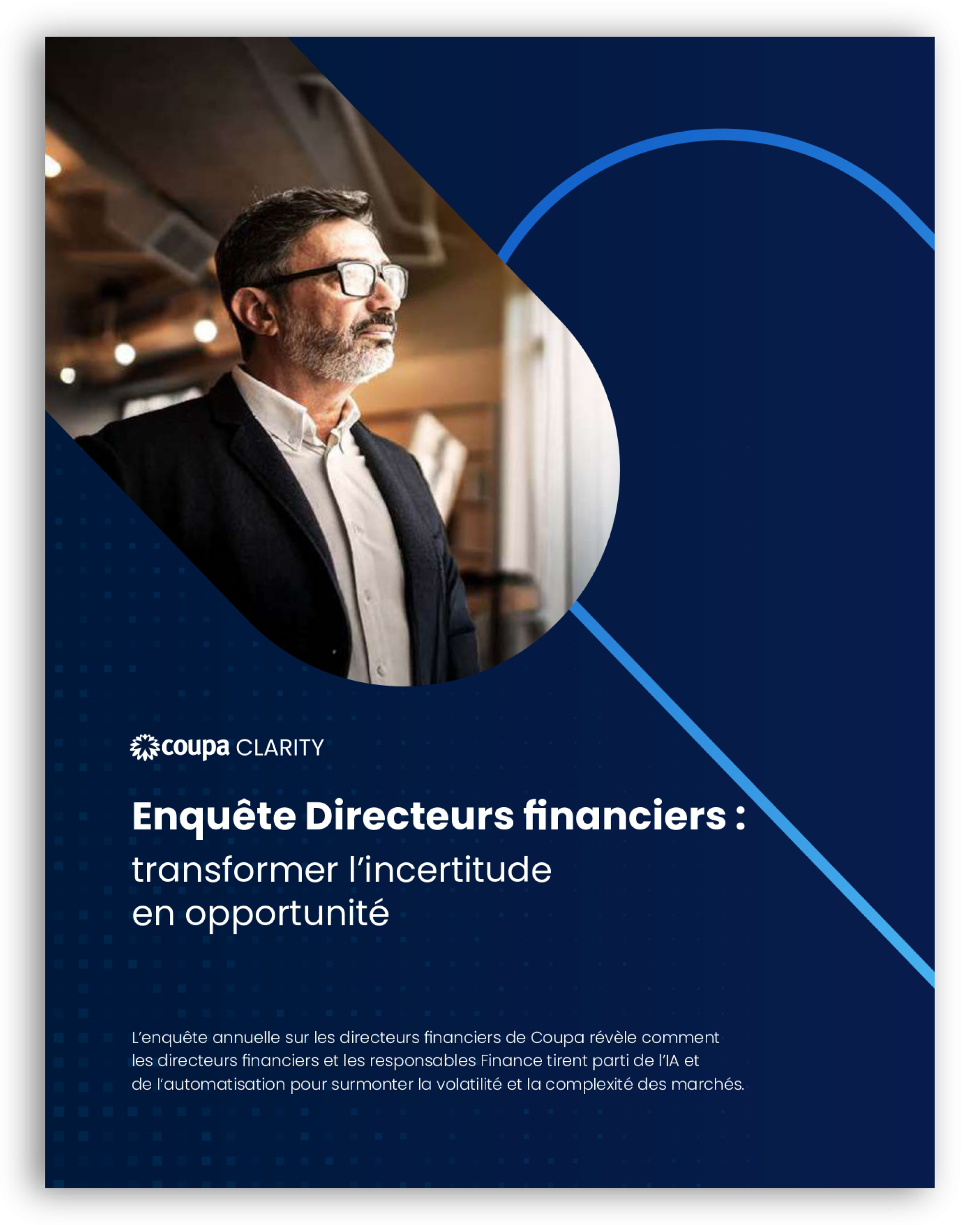 coupa CLARITY

Enquête Directeurs financiers : transformer l'incertitude en opportunité

L'enquête annuelle sur les directeurs financiers de Coupa révèle comment les directeurs financiers et les responsables Finance tirent parti de l'IA et de l'automatisation pour surmonter la volatilité et la complexité des marchés.